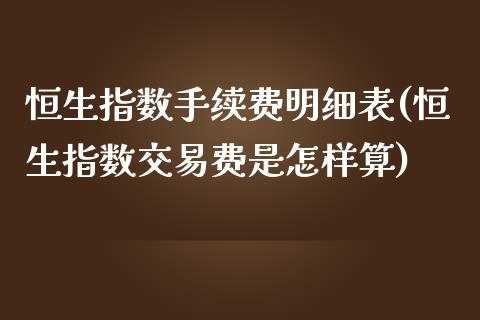 恒生指数手续费明细表(恒生指数交易费是怎样算)